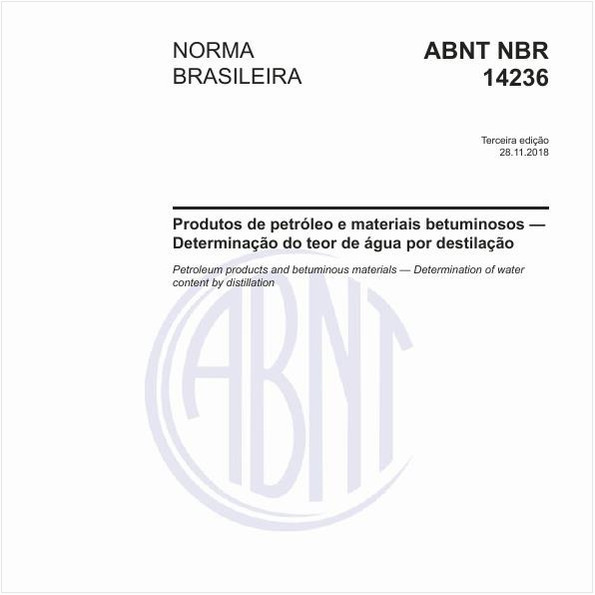 NORMA BRASILEIRA

ABNT NBR 14236

Terceira edição
28.11.2018

Produtos de petróleo e materiais betuminosos — Determinação do teor de água por destilação

Petroleum products and betuminous materials — Determination of water content by distillation

ABNT